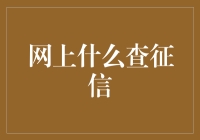 网上什么查征信